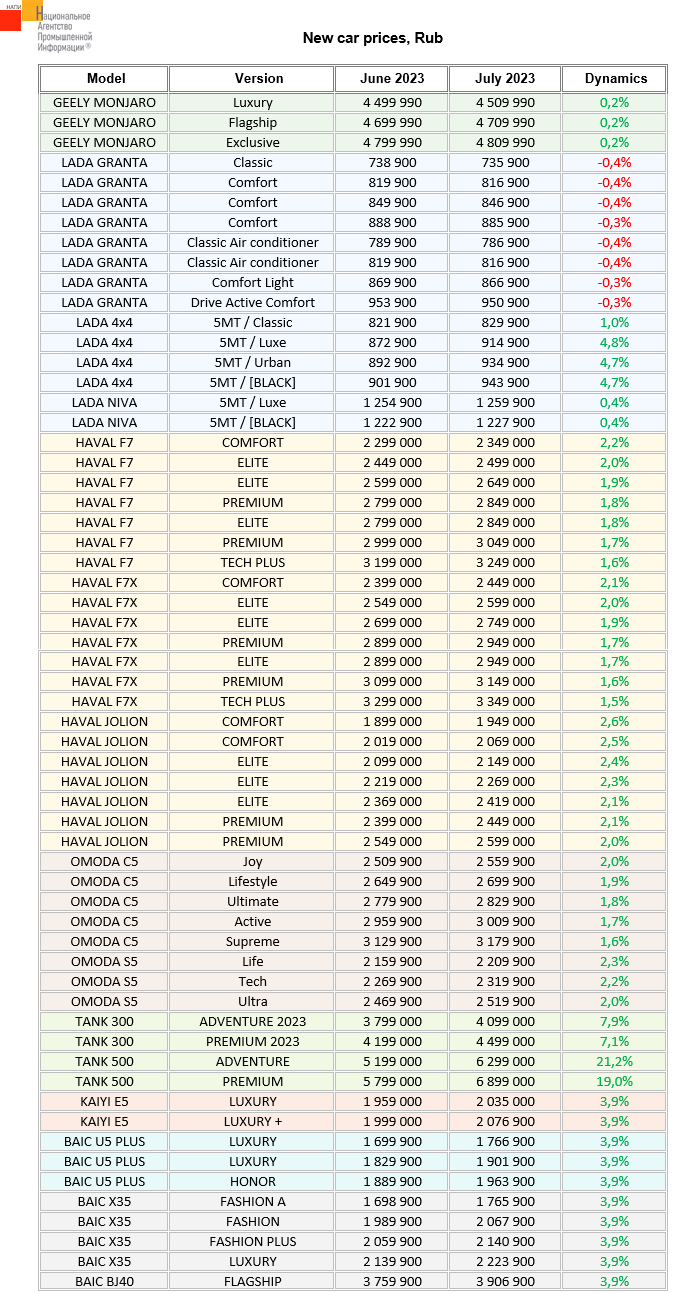 НАПИ
Национальное Агентство Промышленной Информации®

New car prices, Rub

| Model | Version | June 2023 | July 2023 | Dynamics |
|---|---|---|---|---|
| GEELY MONJARO | Luxury | 4 499 990 | 4 509 990 | 0,2% |
| GEELY MONJARO | Flagship | 4 699 990 | 4 709 990 | 0,2% |
| GEELY MONJARO | Exclusive | 4 799 990 | 4 809 990 | 0,2% |
| LADA GRANTA | Classic | 738 900 | 735 900 | -0,4% |
| LADA GRANTA | Comfort | 819 900 | 816 900 | -0,4% |
| LADA GRANTA | Comfort | 849 900 | 846 900 | -0,4% |
| LADA GRANTA | Comfort | 888 900 | 885 900 | -0,3% |
| LADA GRANTA | Classic Air conditioner | 789 900 | 786 900 | -0,4% |
| LADA GRANTA | Classic Air conditioner | 819 900 | 816 900 | -0,4% |
| LADA GRANTA | Comfort Light | 869 900 | 866 900 | -0,3% |
| LADA GRANTA | Drive Active Comfort | 953 900 | 950 900 | -0,3% |
| LADA 4x4 | 5MT / Classic | 821 900 | 829 900 | 1,0% |
| LADA 4x4 | 5MT / Luxe | 872 900 | 914 900 | 4,8% |
| LADA 4x4 | 5MT / Urban | 892 900 | 934 900 | 4,7% |
| LADA 4x4 | 5MT / [BLACK] | 901 900 | 943 900 | 4,7% |
| LADA NIVA | 5MT / Luxe | 1 254 900 | 1 259 900 | 0,4% |
| LADA NIVA | 5MT / [BLACK] | 1 222 900 | 1 227 900 | 0,4% |
| HAVAL F7 | COMFORT | 2 299 000 | 2 349 000 | 2,2% |
| HAVAL F7 | ELITE | 2 449 000 | 2 499 000 | 2,0% |
| HAVAL F7 | ELITE | 2 599 000 | 2 649 000 | 1,9% |
| HAVAL F7 | PREMIUM | 2 799 000 | 2 849 000 | 1,8% |
| HAVAL F7 | ELITE | 2 799 000 | 2 849 000 | 1,8% |
| HAVAL F7 | PREMIUM | 2 999 000 | 3 049 000 | 1,7% |
| HAVAL F7 | TECH PLUS | 3 199 000 | 3 249 000 | 1,6% |
| HAVAL F7X | COMFORT | 2 399 000 | 2 449 000 | 2,1% |
| HAVAL F7X | ELITE | 2 549 000 | 2 599 000 | 2,0% |
| HAVAL F7X | ELITE | 2 699 000 | 2 749 000 | 1,9% |
| HAVAL F7X | PREMIUM | 2 899 000 | 2 949 000 | 1,7% |
| HAVAL F7X | ELITE | 2 899 000 | 2 949 000 | 1,7% |
| HAVAL F7X | PREMIUM | 3 099 000 | 3 149 000 | 1,6% |
| HAVAL F7X | TECH PLUS | 3 299 000 | 3 349 000 | 1,5% |
| HAVAL JOLION | COMFORT | 1 899 000 | 1 949 000 | 2,6% |
| HAVAL JOLION | COMFORT | 2 019 000 | 2 069 000 | 2,5% |
| HAVAL JOLION | ELITE | 2 099 000 | 2 149 000 | 2,4% |
| HAVAL JOLION | ELITE | 2 219 000 | 2 269 000 | 2,3% |
| HAVAL JOLION | ELITE | 2 369 000 | 2 419 000 | 2,1% |
| HAVAL JOLION | PREMIUM | 2 399 000 | 2 449 000 | 2,1% |
| HAVAL JOLION | PREMIUM | 2 549 000 | 2 599 000 | 2,0% |
| OMODA C5 | Joy | 2 509 900 | 2 559 900 | 2,0% |
| OMODA C5 | Lifestyle | 2 649 900 | 2 699 900 | 1,9% |
| OMODA C5 | Ultimate | 2 779 900 | 2 829 900 | 1,8% |
| OMODA C5 | Active | 2 959 900 | 3 009 900 | 1,7% |
| OMODA C5 | Supreme | 3 129 900 | 3 179 900 | 1,6% |
| OMODA S5 | Life | 2 159 900 | 2 209 900 | 2,3% |
| OMODA S5 | Tech | 2 269 900 | 2 319 900 | 2,2% |
| OMODA S5 | Ultra | 2 469 900 | 2 519 900 | 2,0% |
| TANK 300 | ADVENTURE 2023 | 3 799 000 | 4 099 000 | 7,9% |
| TANK 300 | PREMIUM 2023 | 4 199 000 | 4 499 000 | 7,1% |
| TANK 500 | ADVENTURE | 5 199 000 | 6 299 000 | 21,2% |
| TANK 500 | PREMIUM | 5 799 000 | 6 899 000 | 19,0% |
| KAIYI E5 | LUXURY | 1 959 000 | 2 035 000 | 3,9% |
| KAIYI E5 | LUXURY + | 1 999 000 | 2 076 900 | 3,9% |
| BAIC U5 PLUS | LUXURY | 1 699 900 | 1 766 900 | 3,9% |
| BAIC U5 PLUS | LUXURY | 1 829 900 | 1 901 900 | 3,9% |
| BAIC U5 PLUS | HONOR | 1 889 900 | 1 963 900 | 3,9% |
| BAIC X35 | FASHION A | 1 698 900 | 1 765 900 | 3,9% |
| BAIC X35 | FASHION | 1 989 900 | 2 067 900 | 3,9% |
| BAIC X35 | FASHION PLUS | 2 059 900 | 2 140 900 | 3,9% |
| BAIC X35 | LUXURY | 2 139 900 | 2 223 900 | 3,9% |
| BAIC BJ40 | FLAGSHIP | 3 759 900 | 3 906 900 | 3,9% |